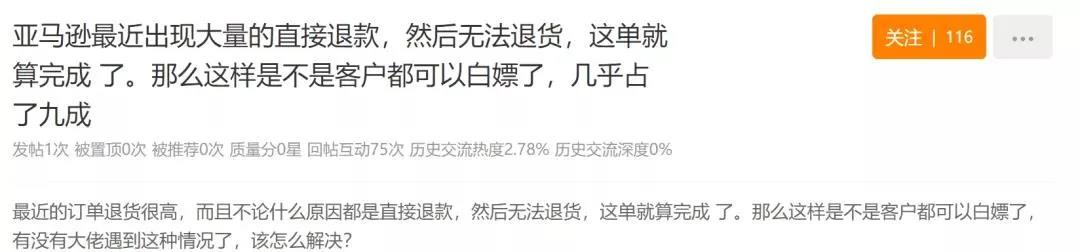 亚马逊最近出现大量的直接退款，然后无法退货，这单就算完成 了。那么这样是不是客户都可以白嫖了，几乎占了九成

关注 | 116

...

发帖1次 被置顶0次 被推荐0次 质量分0星 回帖互动75次 历史交流热度2.78% 历史交流深度0%

最近的订单退货很高，而且不论什么原因都是直接退款，然后无法退货，这单就算完成 了。那么这样是不是客户都可以白嫖了，有没有大佬遇到这种情况了，该怎么解决？